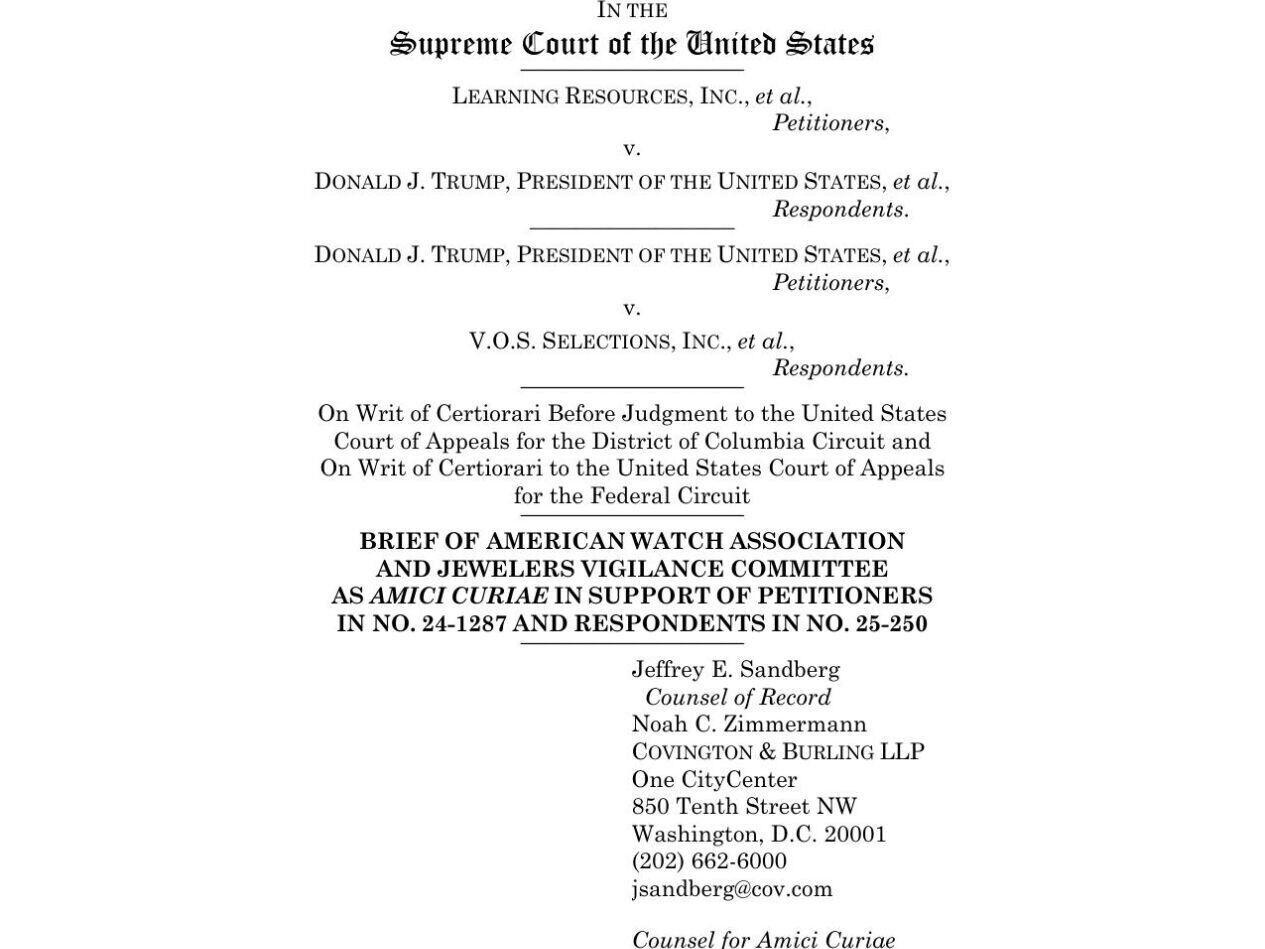 IN THE
Supreme Court of the United States

LEARNING RESOURCES, INC., et al.,
Petitioners,
v.
DONALD J. TRUMP, PRESIDENT OF THE UNITED STATES, et al.,
Respondents.

DONALD J. TRUMP, PRESIDENT OF THE UNITED STATES, et al.,
Petitioners,
v.
V.O.S. SELECTIONS, INC., et al.,
Respondents.

On Writ of Certiorari Before Judgment to the United States Court of Appeals for the District of Columbia Circuit and On Writ of Certiorari to the United States Court of Appeals for the Federal Circuit

BRIEF OF AMERICAN WATCH ASSOCIATION AND JEWELERS VIGILANCE COMMITTEE AS AMICI CURIAE IN SUPPORT OF PETITIONERS IN NO. 24-1287 AND RESPONDENTS IN NO. 25-250

Jeffrey E. Sandberg
Counsel of Record
Noah C. Zimmermann
COVINGTON & BURLING LLP
One CityCenter
850 Tenth Street NW
Washington, D.C. 20001
(202) 662-6000
jsandberg@cov.com

Counsel for Amici Curiae